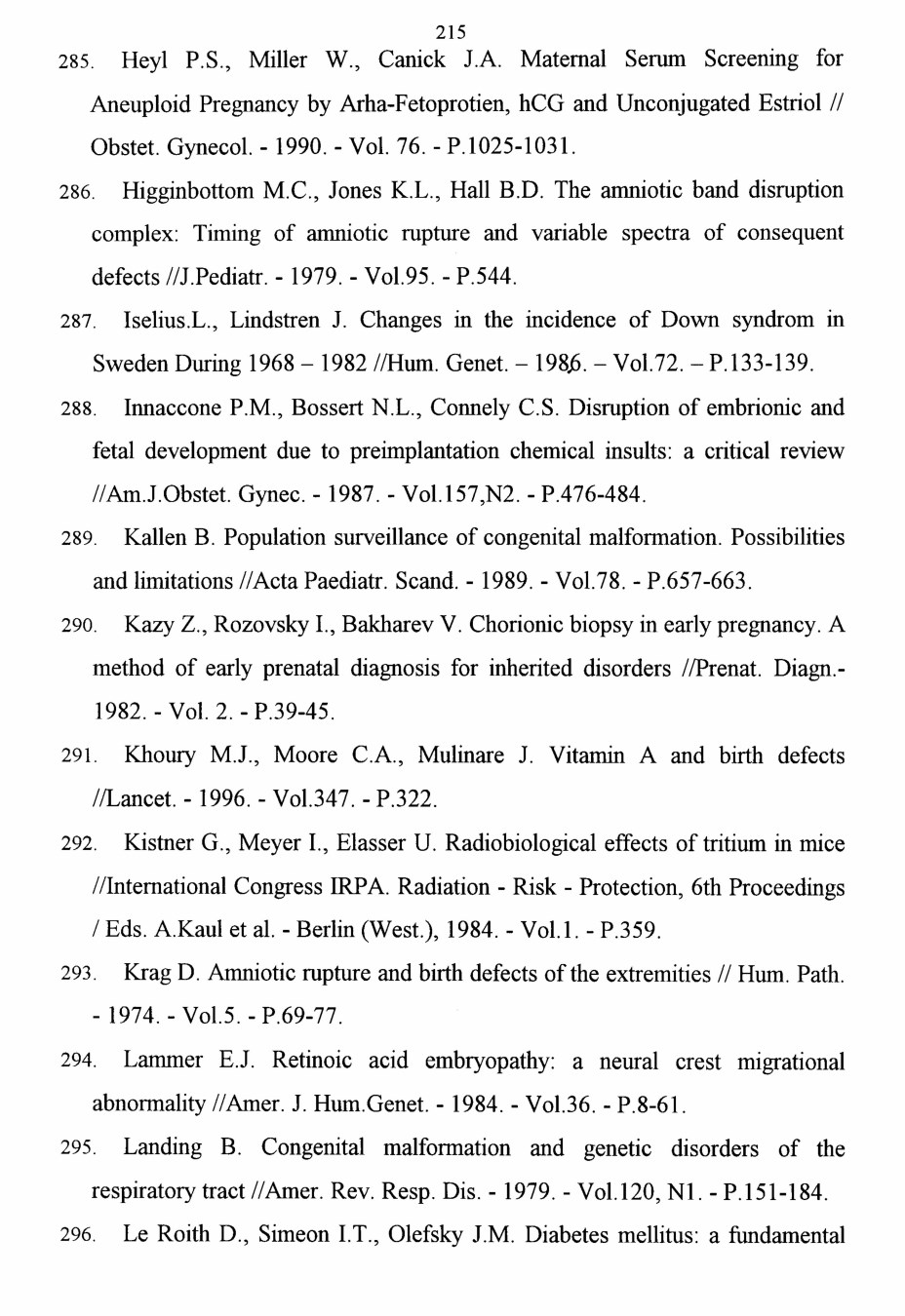 215

285. Heyl P.S., Miller W., Canick J.A. Maternal Serum Screening for Aneuploid Pregnancy by Arha-Fetoprotien, hCG and Unconjugated Estriol // Obstet. Gynecol. - 1990. - Vol. 76. - P.1025-1031.

286. Higginbottom M.C., Jones K.L., Hall B.D. The amniotic band disruption complex: Timing of amniotic rupture and variable spectra of consequent defects //J.Pediatr. - 1979. - Vol.95. - P.544.

287. Iselius.L., Lindstren J. Changes in the incidence of Down syndrom in Sweden During 1968 – 1982 //Hum. Genet. – 1986. – Vol.72. – P.133-139.

288. Innaccone P.M., Bossert N.L., Connely C.S. Disruption of embrionic and fetal development due to preimplantation chemical insults: a critical review //Am.J.Obstet. Gynec. - 1987. - Vol.157,N2. - P.476-484.

289. Kallen B. Population surveillance of congenital malformation. Possibilities and limitations //Acta Paediatr. Scand. - 1989. - Vol.78. - P.657-663.

290. Kazy Z., Rozovsky I., Bakharev V. Chorionic biopsy in early pregnancy. A method of early prenatal diagnosis for inherited disorders //Prenat. Diagn.- 1982. - Vol. 2. - P.39-45.

291. Khoury M.J., Moore C.A., Mulinare J. Vitamin A and birth defects //Lancet. - 1996. - Vol.347. - P.322.

292. Kistner G., Meyer I., Elasser U. Radiobiological effects of tritium in mice //International Congress IRPA. Radiation - Risk - Protection, 6th Proceedings / Eds. A.Kaul et al. - Berlin (West.), 1984. - Vol.1. - P.359.

293. Krag D. Amniotic rupture and birth defects of the extremities // Hum. Path. - 1974. - Vol.5. - P.69-77.

294. Lammer E.J. Retinoic acid embryopathy: a neural crest migrational abnormality //Amer. J. Hum.Genet. - 1984. - Vol.36. - P.8-61.

295. Landing B. Congenital malformation and genetic disorders of the respiratory tract //Amer. Rev. Resp. Dis. - 1979. - Vol.120, N1. - P.151-184.

296. Le Roith D., Simeon I.T., Olefsky J.M. Diabetes mellitus: a fundamental